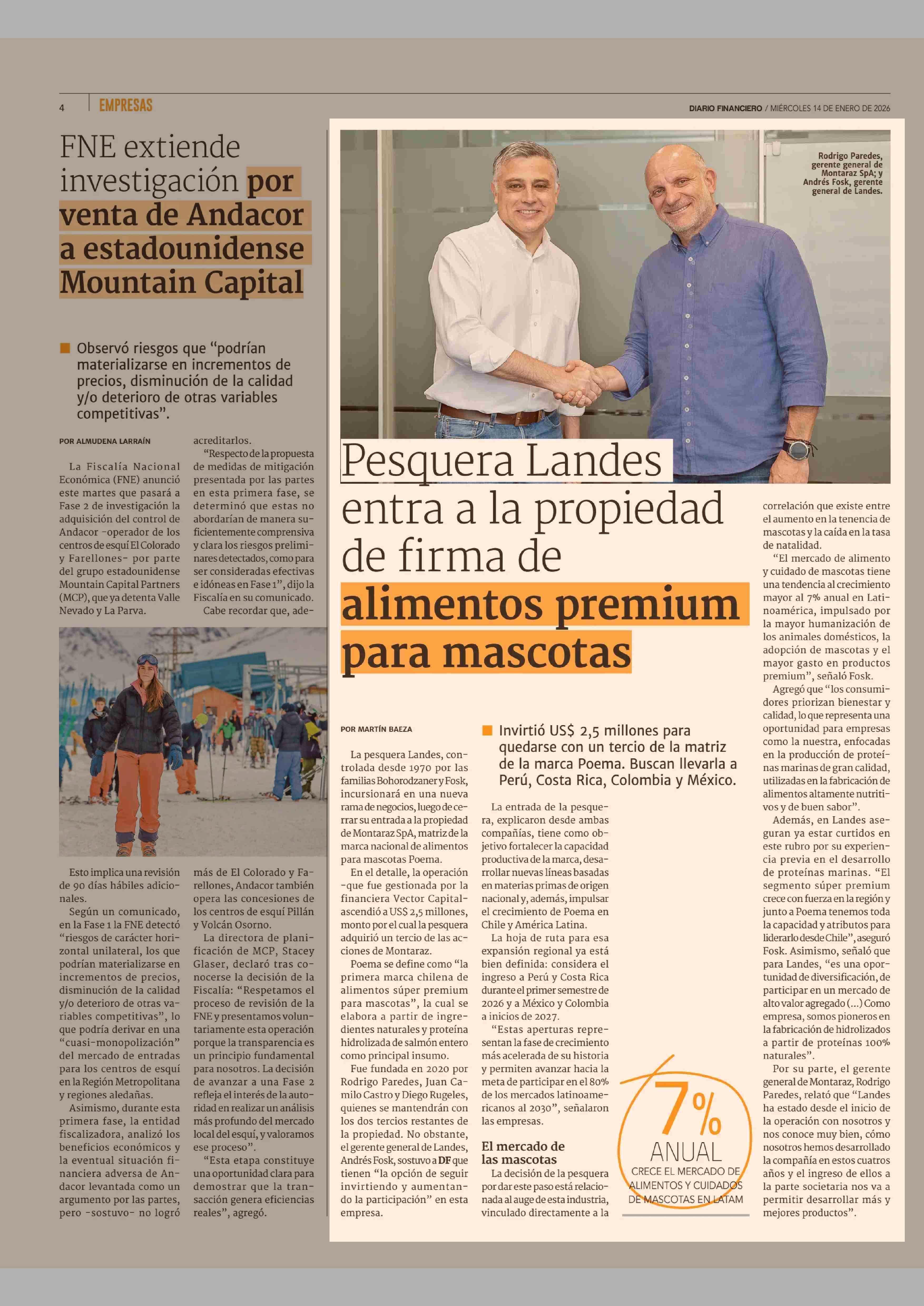 4 EMPRESAS

DIARIO FINANCIERO / MIÉRCOLES 14 DE ENERO DE 2026

FNE extiende investigación por venta de Andacor a estadounidense Mountain Capital

Observó riesgos que “podrían materializarse en incrementos de precios, disminución de la calidad y/o deterioro de otras variables competitivas”.

POR ALMUDENA LARRAÍN

La Fiscalía Nacional Económica (FNE) anunció este martes que pasará a Fase 2 de investigación la adquisición del control de Andacor -operador de los centros de esquí El Colorado y Farellones- por parte del grupo estadounidense Mountain Capital Partners (MCP), que ya detenta Valle Nevado y La Parva.

Esto implica una revisión de 90 días hábiles adicionales.

Según un comunicado, en la Fase 1 la FNE detectó “riesgos de carácter horizontal unilateral, los que podrían materializarse en incrementos de precios, disminución de la calidad y/o deterioro de otras variables competitivas”, lo que podría derivar en una “cuasi-monopolización” del mercado de entradas para los centros de esquí en la Región Metropolitana y regiones aledañas.

Asimismo, durante esta primera fase, la entidad fiscalizadora, analizó los beneficios económicos y la eventual situación financiera adversa de Andacor levantada como un argumento por las partes, pero -sostuvo- no logró acreditarlos.

“Respecto de la propuesta de medidas de mitigación presentada por las partes en esta primera fase, se determinó que estas no abordarían de manera suficientemente comprensiva y clara los riesgos preliminares detectados, como para ser consideradas efectivas e idóneas en Fase 1”, dijo la Fiscalía en su comunicado.

Cabe recordar que, además de El Colorado y Farellones, Andacor también opera las concesiones de los centros de esquí Pillán y Volcán Osorno.

La directora de planificación de MCP, Stacey Glaser, declaró tras conocerse la decisión de la Fiscalía: “Respetamos el proceso de revisión de la FNE y presentamos voluntariamente esta operación porque la transparencia es un principio fundamental para nosotros. La decisión de avanzar a una Fase 2 refleja el interés de la autoridad en realizar un análisis más profundo del mercado local del esquí, y valoramos ese proceso”.

“Esta etapa constituye una oportunidad clara para demostrar que la transacción genera eficiencias reales”, agregó.

Rodrigo Paredes, gerente general de Montaraz SpA; y Andrés Fosk, gerente general de Landes.

Pesquera Landes entra a la propiedad de firma de alimentos premium para mascotas

POR MARTÍN BAEZA

Invirtió US$ 2,5 millones para quedarse con un tercio de la matriz de la marca Poema. Buscan llevarla a Perú, Costa Rica, Colombia y México.

La pesquera Landes, controlada desde 1970 por las familias Bohorodzaner y Fosk, incursionará en una nueva rama de negocios, luego de cerrar su entrada a la propiedad de Montaraz SpA, matriz de la marca nacional de alimentos para mascotas Poema.

En el detalle, la operación -que fue gestionada por la financiera Vector Capital- ascendió a US$ 2,5 millones, monto por el cual la pesquera adquirió un tercio de las acciones de Montaraz.

Poema se define como “la primera marca chilena de alimentos súper premium para mascotas”, la cual se elabora a partir de ingredientes naturales y proteína hidrolizada de salmón entero como principal insumo.

Fue fundada en 2020 por Rodrigo Paredes, Juan Camilo Castro y Diego Rugeles, quienes se mantendrán con los dos tercios restantes de la propiedad. No obstante, el gerente general de Landes, Andrés Fosk, sostuvo a DF que tienen “la opción de seguir invirtiendo y aumentando la participación” en esta empresa.

La entrada de la pesquera, explicaron desde ambas compañías, tiene como objetivo fortalecer la capacidad productiva de la marca, desarrollar nuevas líneas basadas en materias primas de origen nacional y, además, impulsar el crecimiento de Poema en Chile y América Latina.

La hoja de ruta para esa expansión regional ya está bien definida: considera el ingreso a Perú y Costa Rica durante el primer semestre de 2026 y a México y Colombia a inicios de 2027.

“Estas aperturas representan la fase de crecimiento más acelerada de su historia y permiten avanzar hacia la meta de participar en el 80% de los mercados latinoamericanos al 2030”, señalaron las empresas.

El mercado de las mascotas

La decisión de la pesquera por dar este paso está relacionada al auge de esta industria, vinculado directamente a la correlación que existe entre el aumento en la tenencia de mascotas y la caída en la tasa de natalidad.

“El mercado de alimento y cuidado de mascotas tiene una tendencia al crecimiento mayor al 7% anual en Latinoamérica, impulsado por la mayor humanización de los animales domésticos, la adopción de mascotas y el mayor gasto en productos premium”, señaló Fosk.

Agregó que “los consumidores priorizan bienestar y calidad, lo que representa una oportunidad para empresas como la nuestra, enfocadas en la producción de proteínas marinas de gran calidad, utilizadas en la fabricación de alimentos altamente nutritivos y de buen sabor”.

Además, en Landes aseguran ya estar curtidos en este rubro por su experiencia previa en el desarrollo de proteínas marinas. “El segmento súper premium crece con fuerza en la región y junto a Poema tenemos toda la capacidad y atributos para liderarlo desde Chile”, aseguró Fosk. Asimismo, señaló que para Landes, “es una oportunidad de diversificación, de participar en un mercado de alto valor agregado (...) Como empresa, somos pioneros en la fabricación de hidrolizados a partir de proteínas 100% naturales”.

Por su parte, el gerente general de Montaraz, Rodrigo Paredes, relató que “Landes ha estado desde el inicio de la operación con nosotros y nos conoce muy bien, cómo nosotros hemos desarrollado la compañía en estos cuatro años y el ingreso de ellos a la parte societaria nos va a permitir desarrollar más y mejores productos”.

7% ANUAL
CRECE EL MERCADO DE ALIMENTOS Y CUIDADOS DE MASCOTAS EN LATAM